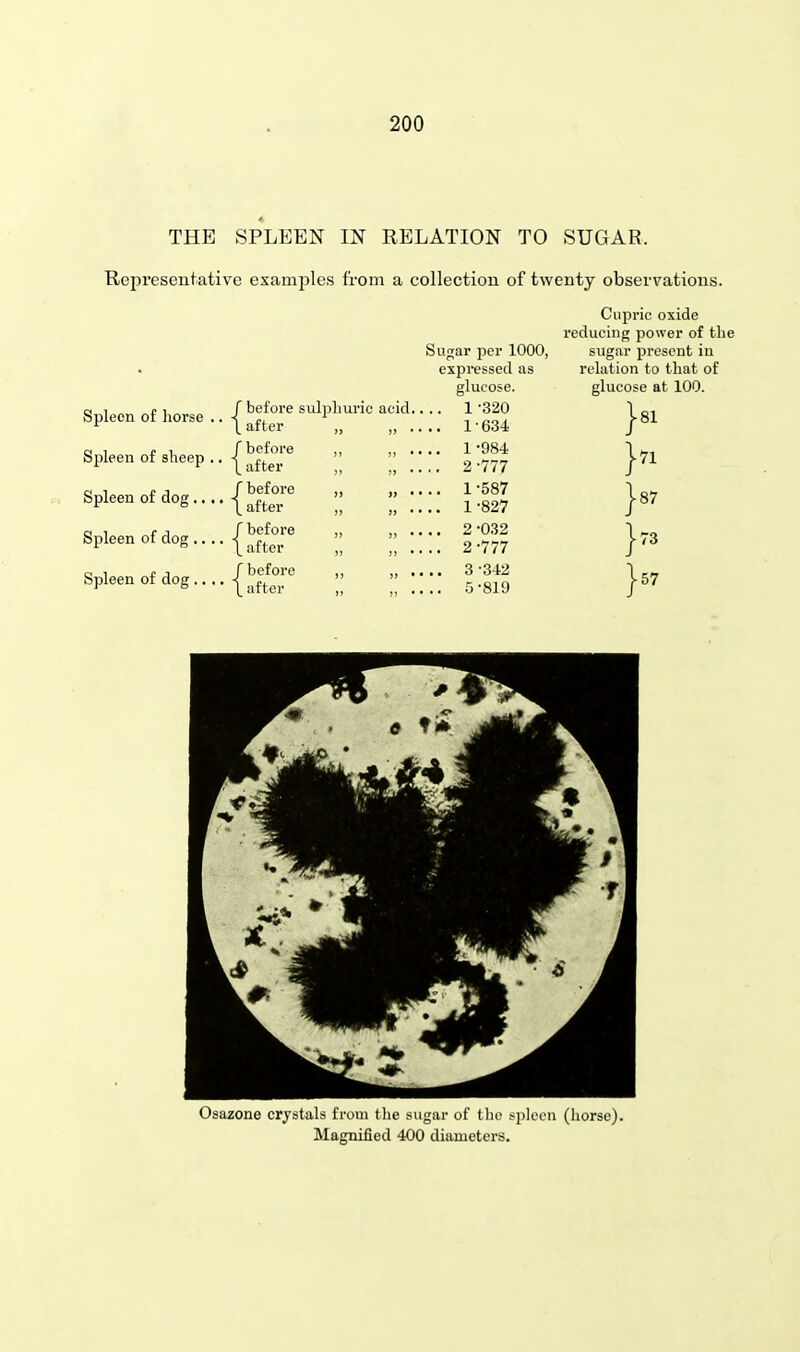 200

THE SPLEEN IN RELATION TO SUGAR.

Representative examples from a collection of twenty observations.

| | | Sugar per 1000, expressed as glucose. | Cupric oxide reducing power of the sugar present in relation to that of glucose at 100. |
|---|---|---|---|
| Spleen of horse .. | before sulphuric acid.... | 1·320 | 81 |
| | after „ „ .... | 1·634 | |
| Spleen of sheep .. | before „ „ .... | 1·984 | 71 |
| | after „ „ .... | 2·777 | |
| Spleen of dog.... | before „ „ .... | 1·587 | 87 |
| | after „ „ .... | 1·827 | |
| Spleen of dog.... | before „ „ .... | 2·032 | 73 |
| | after „ „ .... | 2·777 | |
| Spleen of dog.... | before „ „ .... | 3·342 | 57 |
| | after „ „ .... | 5·819 | |

Osazone crystals from the sugar of the spleen (horse). Magnified 400 diameters.